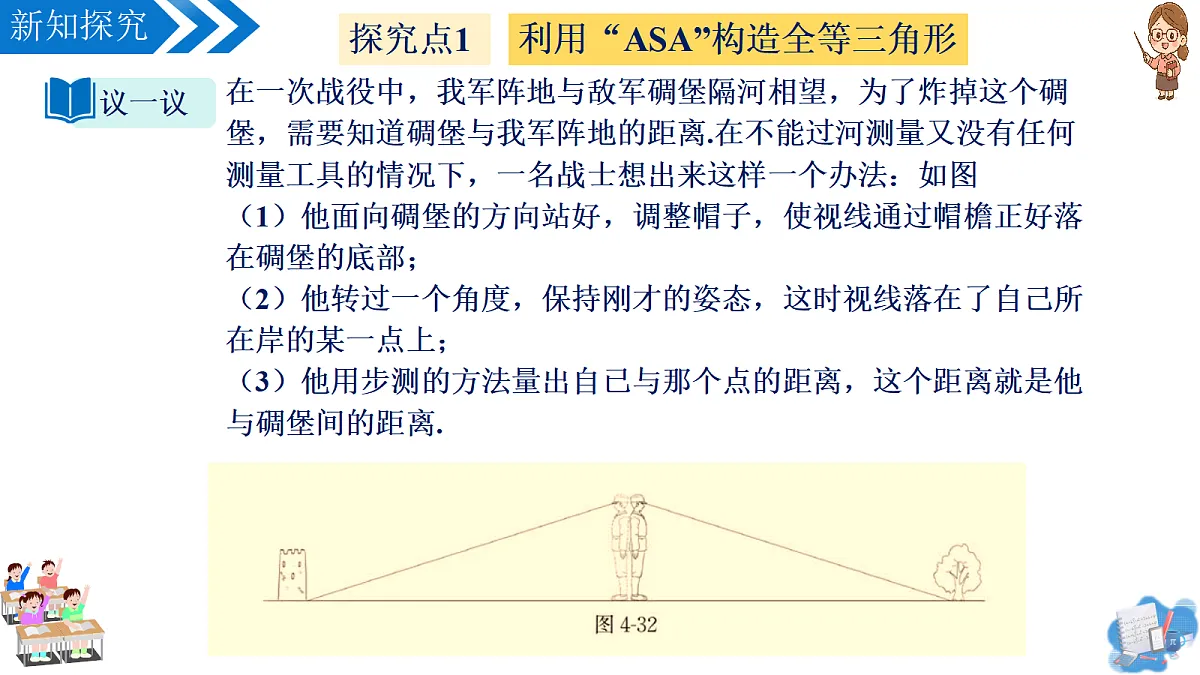 新知探究

探究点1 利用“ASA”构造全等三角形

议一议

在一次战役中，我军阵地与敌军碉堡隔河相望，为了炸掉这个碉堡，需要知道碉堡与我军阵地的距离.在不能过河测量又没有任何测量工具的情况下，一名战士想出来这样一个办法：如图

（1）他面向碉堡的方向站好，调整帽子，使视线通过帽檐正好落在碉堡的底部；

（2）他转过一个角度，保持刚才的姿态，这时视线落在了自己所在岸的某一点上；

（3）他用步测的方法量出自己与那个点的距离，这个距离就是他与碉堡间的距离.

图 4-32